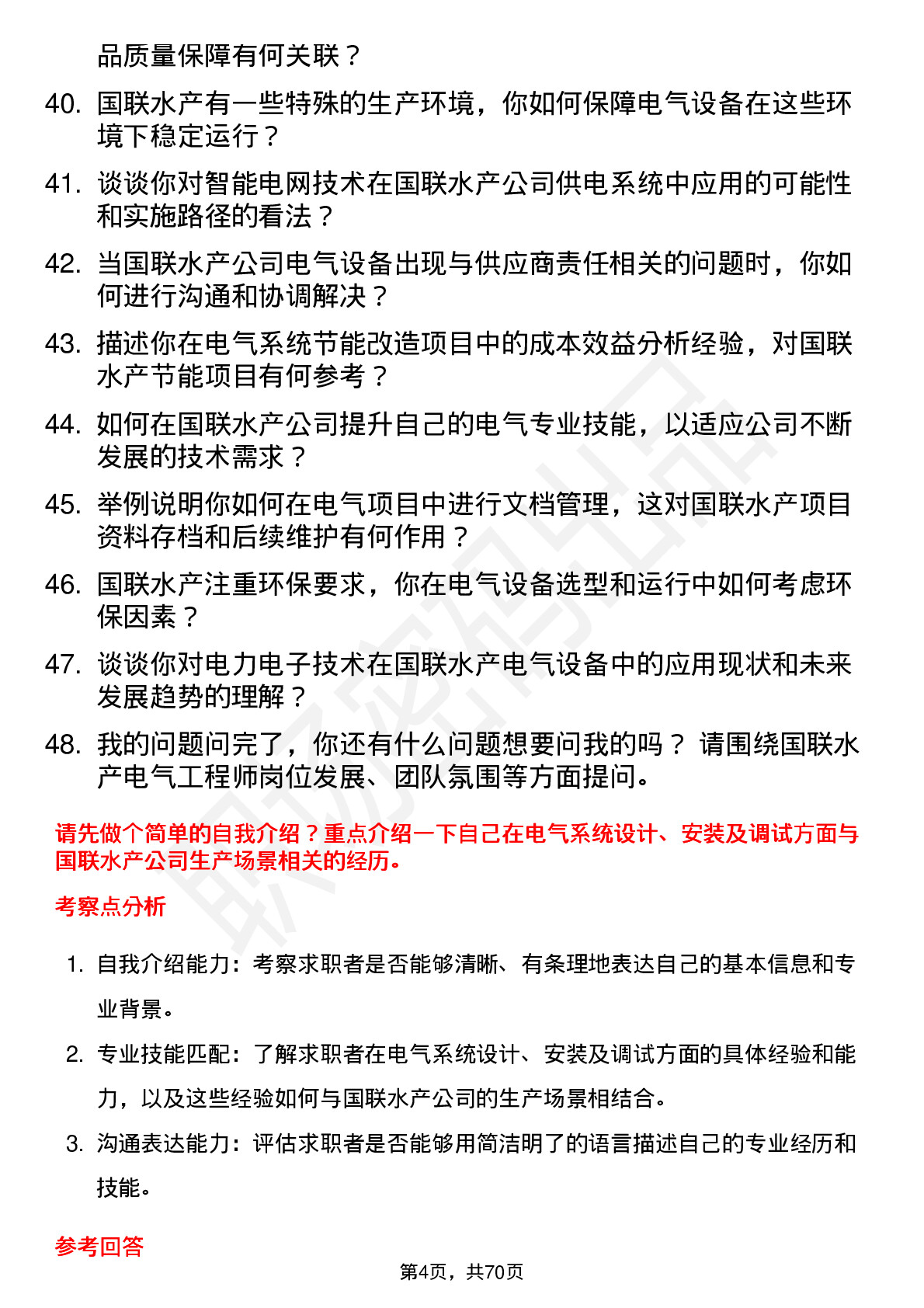 品质量保障有何关联？

40. 国联水产有一些特殊的生产环境，你如何保障电气设备在这些环境下稳定运行？

41. 谈谈你对智能电网技术在国联水产公司供电系统中应用的可能性和实施路径的看法？

42. 当国联水产公司电气设备出现与供应商责任相关的问题时，你如何进行沟通和协调解决？

43. 描述你在电气系统节能改造项目中的成本效益分析经验，对国联水产节能项目有何参考？

44. 如何在国联水产公司提升自己的电气专业技能，以适应公司不断发展的技术需求？

45. 举例说明你如何在电气项目中进行文档管理，这对国联水产项目资料存档和后续维护有何作用？

46. 国联水产注重环保要求，你在电气设备选型和运行中如何考虑环保因素？

47. 谈谈你对电力电子技术在国联水产电气设备中的应用现状和未来发展趋势的理解？

48. 我的问题问完了，你还有什么问题想要问我的吗？ 请围绕国联水产电气工程师岗位发展、团队氛围等方面提问。

请先做个简单的自我介绍？重点介绍一下自己在电气系统设计、安装及调试方面与国联水产公司生产场景相关的经历。

考察点分析

1. 自我介绍能力：考察求职者是否能够清晰、有条理地表达自己的基本信息和专业背景。

2. 专业技能匹配：了解求职者在电气系统设计、安装及调试方面的具体经验和能力，以及这些经验如何与国联水产公司的生产场景相结合。

3. 沟通表达能力：评估求职者是否能够用简洁明了的语言描述自己的专业经历和技能。

参考回答

第4页，共70页